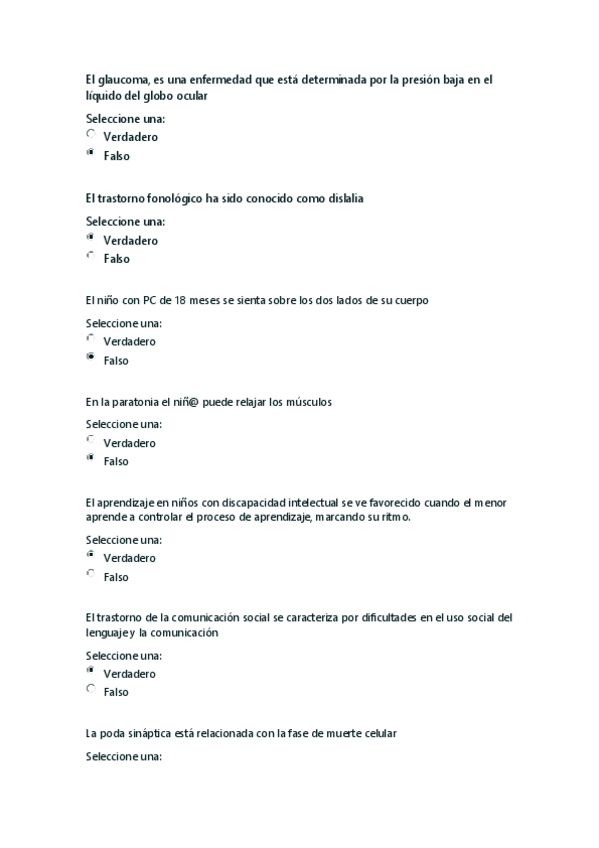 El glaucoma, es una enfermedad que está determinada por la presión baja en el líquido del globo ocular

Seleccione una:
Verdadero
Falso

El trastorno fonológico ha sido conocido como dislalia

Seleccione una:
Verdadero
Falso

El niño con PC de 18 meses se sienta sobre los dos lados de su cuerpo

Seleccione una:
Verdadero
Falso

En la paratonia el niñ@ puede relajar los músculos

Seleccione una:
Verdadero
Falso

El aprendizaje en niños con discapacidad intelectual se ve favorecido cuando el menor aprende a controlar el proceso de aprendizaje, marcando su ritmo.

Seleccione una:
Verdadero
Falso

El trastorno de la comunicación social se caracteriza por dificultades en el uso social del lenguaje y la comunicación

Seleccione una:
Verdadero
Falso

La poda sináptica está relacionada con la fase de muerte celular

Seleccione una: